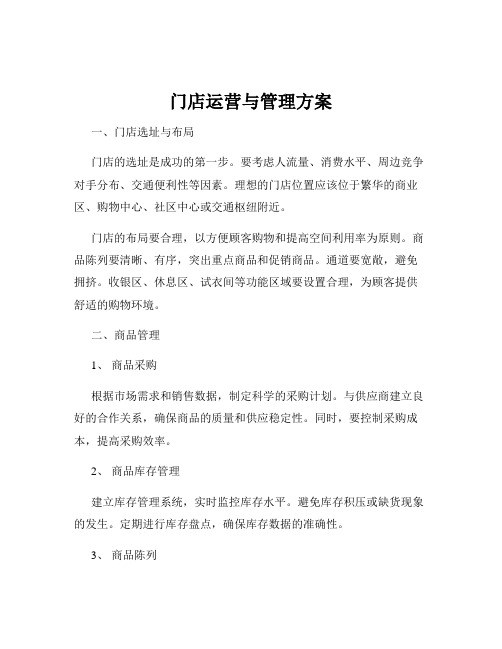 门店运营与管理方案

一、门店选址与布局

门店的选址是成功的第一步。要考虑人流量、消费水平、周边竞争对手分布、交通便利性等因素。理想的门店位置应该位于繁华的商业区、购物中心、社区中心或交通枢纽附近。

门店的布局要合理，以方便顾客购物和提高空间利用率为原则。商品陈列要清晰、有序，突出重点商品和促销商品。通道要宽敞，避免拥挤。收银区、休息区、试衣间等功能区域要设置合理，为顾客提供舒适的购物环境。

二、商品管理

1、 商品采购

根据市场需求和销售数据，制定科学的采购计划。与供应商建立良好的合作关系，确保商品的质量和供应稳定性。同时，要控制采购成本，提高采购效率。

2、 商品库存管理

建立库存管理系统，实时监控库存水平。避免库存积压或缺货现象的发生。定期进行库存盘点，确保库存数据的准确性。

3、 商品陈列